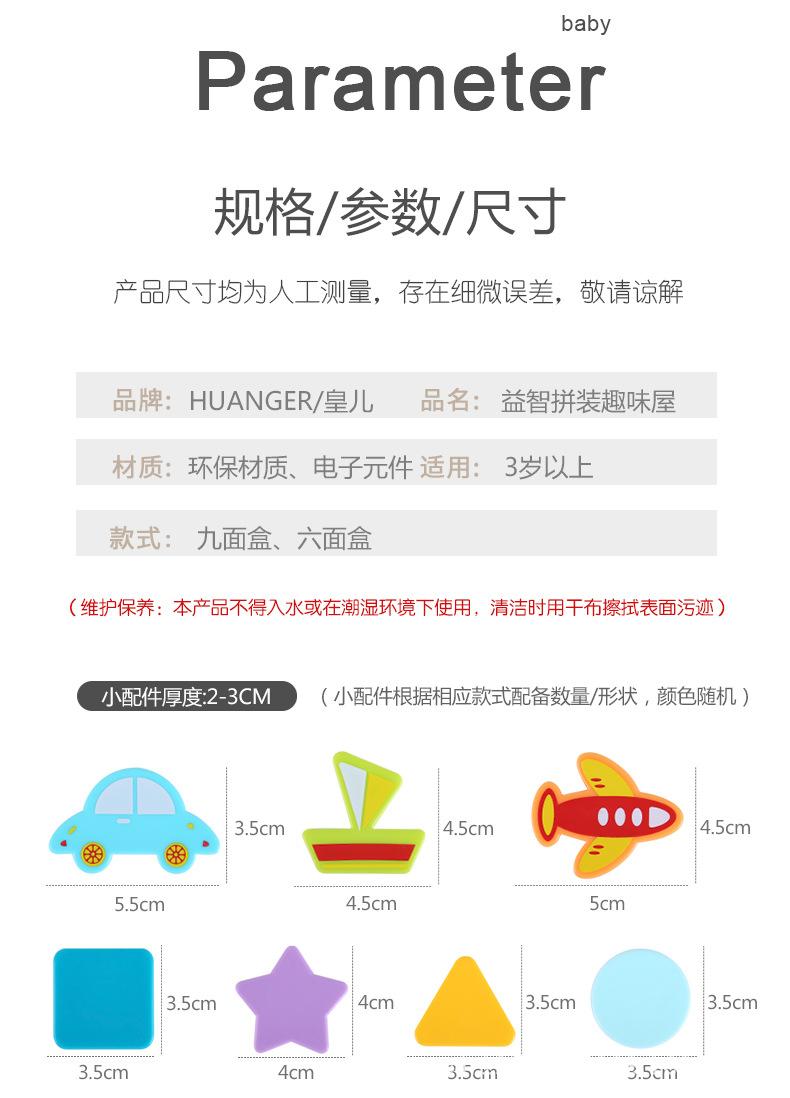 baby

Parameter

规格/参数/尺寸

产品尺寸均为人工测量，存在细微误差，敬请谅解

品牌：HUANGER/皇儿　品名：益智拼装趣味屋

材质：环保材质、电子元件　适用：3岁以上

款式：九面盒、六面盒

（维护保养：本产品不得入水或在潮湿环境下使用，清洁时用干布擦拭表面污迹）

小配件厚度:2-3CM　（小配件根据相应款式配备数量/形状，颜色随机）

3.5cm
5.5cm
4.5cm
4.5cm
4.5cm
5cm

3.5cm
3.5cm
4cm
4cm
3.5cm
3.5cm
3.5cm
3.5cm